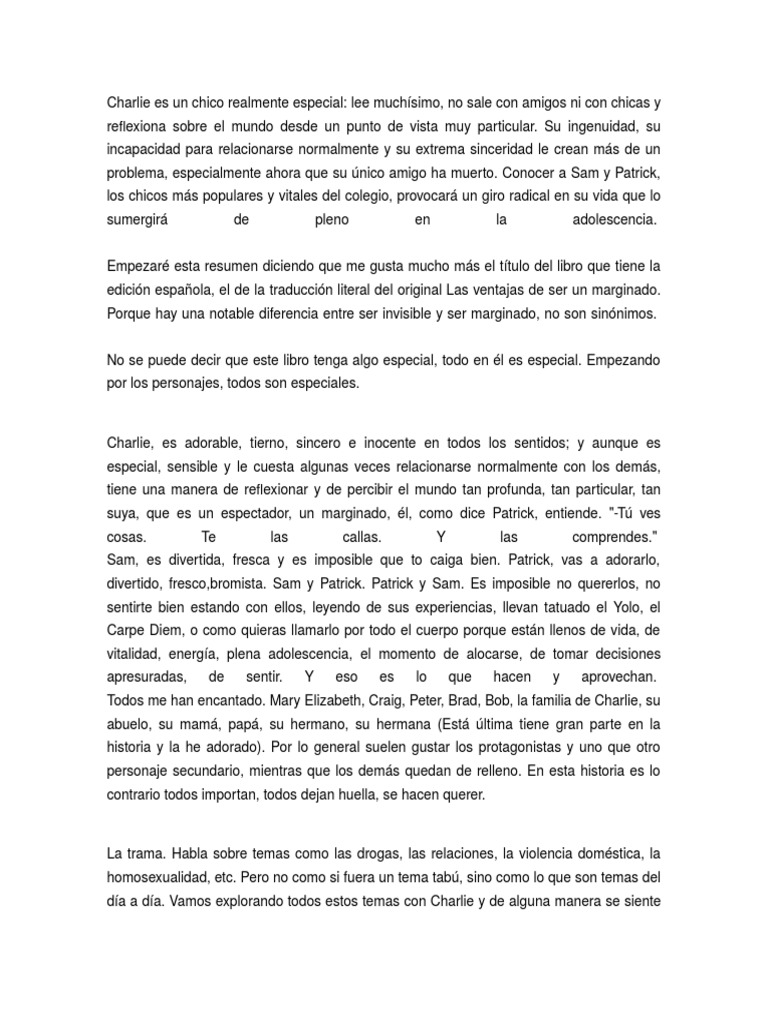 Charlie es un chico realmente especial: lee muchísimo, no sale con amigos ni con chicas y reflexiona sobre el mundo desde un punto de vista muy particular. Su ingenuidad, su incapacidad para relacionarse normalmente y su extrema sinceridad le crean más de un problema, especialmente ahora que su único amigo ha muerto. Conocer a Sam y Patrick, los chicos más populares y vitales del colegio, provocará un giro radical en su vida que lo sumergirá de pleno en la adolescencia.

Empezaré esta resumen diciendo que me gusta mucho más el título del libro que tiene la edición española, el de la traducción literal del original Las ventajas de ser un marginado. Porque hay una notable diferencia entre ser invisible y ser marginado, no son sinónimos.

No se puede decir que este libro tenga algo especial, todo en él es especial. Empezando por los personajes, todos son especiales.

Charlie, es adorable, tierno, sincero e inocente en todos los sentidos; y aunque es especial, sensible y le cuesta algunas veces relacionarse normalmente con los demás, tiene una manera de reflexionar y de percibir el mundo tan profunda, tan particular, tan suya, que es un espectador, un marginado, él, como dice Patrick, entiende. "-Tú ves cosas. Te las callas. Y las comprendes."
Sam, es divertida, fresca y es imposible que to caiga bien. Patrick, vas a adorarlo, divertido, fresco,bromista. Sam y Patrick. Patrick y Sam. Es imposible no quererlos, no sentirte bien estando con ellos, leyendo de sus experiencias, llevan tatuado el Yolo, el Carpe Diem, o como quieras llamarlo por todo el cuerpo porque están llenos de vida, de vitalidad, energía, plena adolescencia, el momento de alocarse, de tomar decisiones apresuradas, de sentir. Y eso es lo que hacen y aprovechan.
Todos me han encantado. Mary Elizabeth, Craig, Peter, Brad, Bob, la familia de Charlie, su abuelo, su mamá, papá, su hermano, su hermana (Está última tiene gran parte en la historia y la he adorado). Por lo general suelen gustar los protagonistas y uno que otro personaje secundario, mientras que los demás quedan de relleno. En esta historia es lo contrario todos importan, todos dejan huella, se hacen querer.

La trama. Habla sobre temas como las drogas, las relaciones, la violencia doméstica, la homosexualidad, etc. Pero no como si fuera un tema tabú, sino como lo que son temas del día a día. Vamos explorando todos estos temas con Charlie y de alguna manera se siente